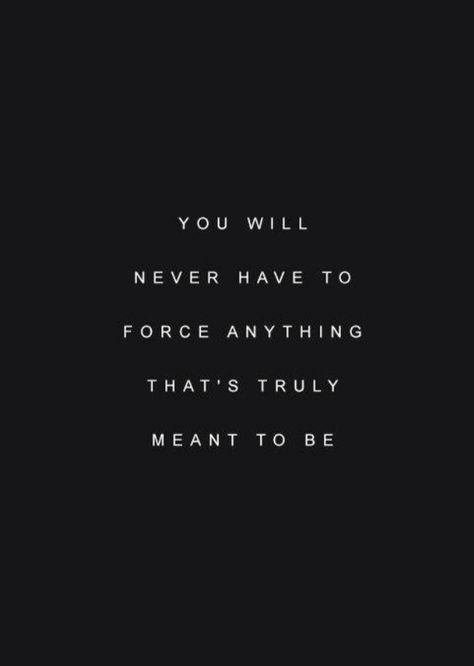 YOU WILL
NEVER HAVE TO
FORCE ANYTHING
THAT'S TRULY
MEANT TO BE